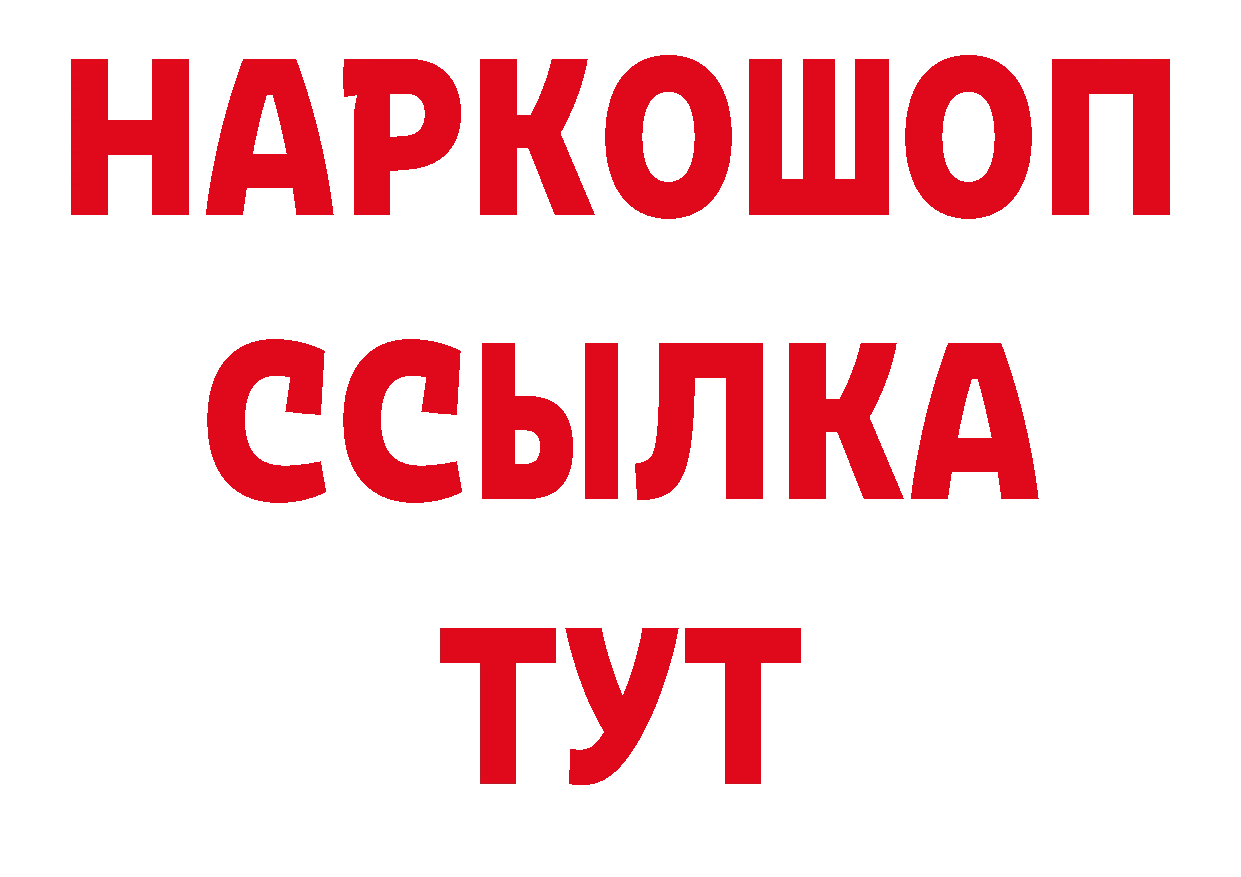 НАРКОШОП
ССЫЛКА
ТУТ